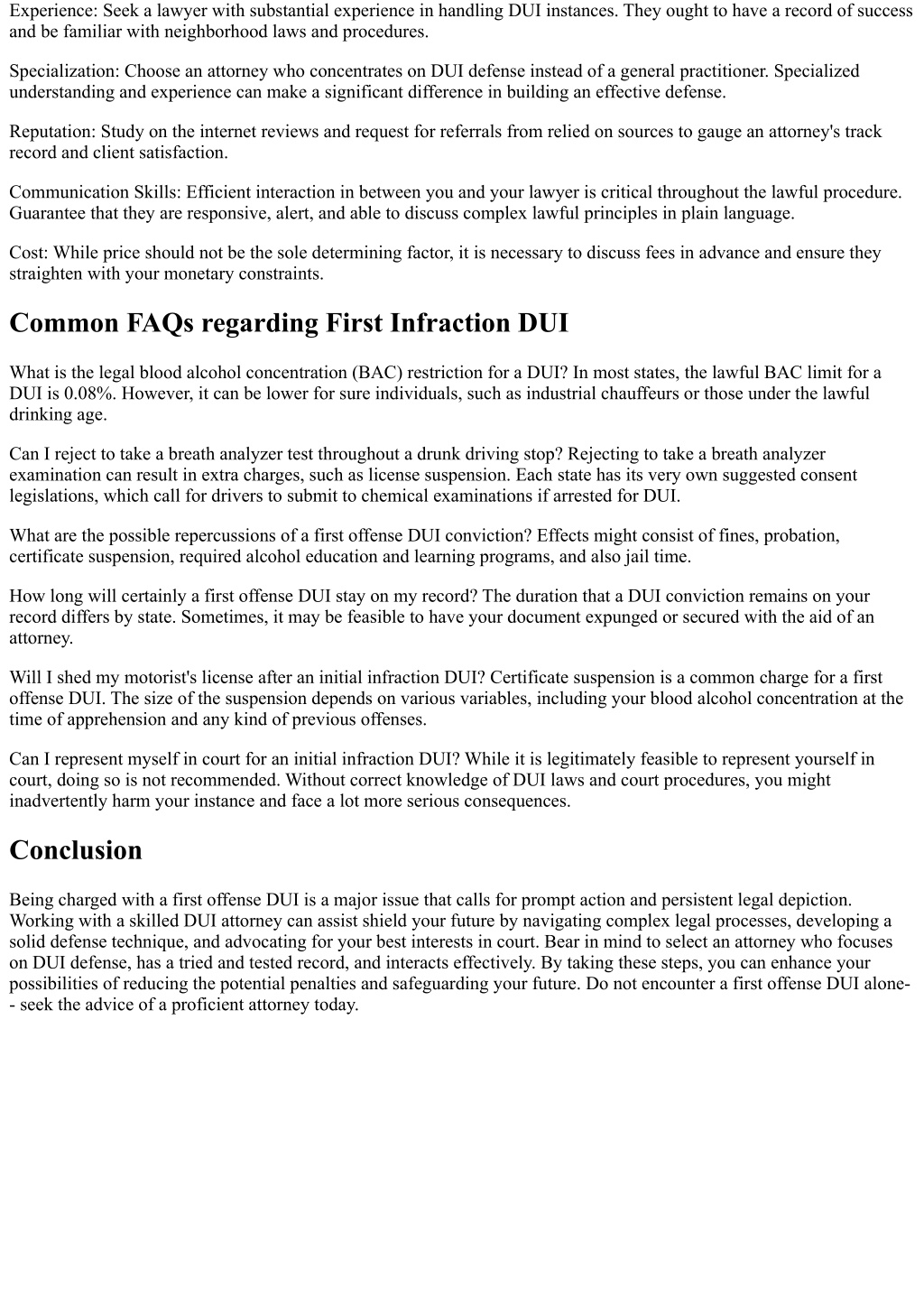 Experience: Seek a lawyer with substantial experience in handling DUI instances. They ought to have a record of success and be familiar with neighborhood laws and procedures.

Specialization: Choose an attorney who concentrates on DUI defense instead of a general practitioner. Specialized understanding and experience can make a significant difference in building an effective defense.

Reputation: Study on the internet reviews and request for referrals from relied on sources to gauge an attorney's track record and client satisfaction.

Communication Skills: Efficient interaction in between you and your lawyer is critical throughout the lawful procedure. Guarantee that they are responsive, alert, and able to discuss complex lawful principles in plain language.

Cost: While price should not be the sole determining factor, it is necessary to discuss fees in advance and ensure they straighten with your monetary constraints.

Common FAQs regarding First Infraction DUI

What is the legal blood alcohol concentration (BAC) restriction for a DUI? In most states, the lawful BAC limit for a DUI is 0.08%. However, it can be lower for sure individuals, such as industrial chauffeurs or those under the lawful drinking age.

Can I reject to take a breath analyzer test throughout a drunk driving stop? Rejecting to take a breath analyzer examination can result in extra charges, such as license suspension. Each state has its very own suggested consent legislations, which call for drivers to submit to chemical examinations if arrested for DUI.

What are the possible repercussions of a first offense DUI conviction? Effects might consist of fines, probation, certificate suspension, required alcohol education and learning programs, and also jail time.

How long will certainly a first offense DUI stay on my record? The duration that a DUI conviction remains on your record differs by state. Sometimes, it may be feasible to have your document expunged or secured with the aid of an attorney.

Will I shed my motorist's license after an initial infraction DUI? Certificate suspension is a common charge for a first offense DUI. The size of the suspension depends on various variables, including your blood alcohol concentration at the time of apprehension and any kind of previous offenses.

Can I represent myself in court for an initial infraction DUI? While it is legitimately feasible to represent yourself in court, doing so is not recommended. Without correct knowledge of DUI laws and court procedures, you might inadvertently harm your instance and face a lot more serious consequences.

Conclusion

Being charged with a first offense DUI is a major issue that calls for prompt action and persistent legal depiction. Working with a skilled DUI attorney can assist shield your future by navigating complex legal processes, developing a solid defense technique, and advocating for your best interests in court. Bear in mind to select an attorney who focuses on DUI defense, has a tried and tested record, and interacts effectively. By taking these steps, you can enhance your possibilities of reducing the potential penalties and safeguarding your future. Do not encounter a first offense DUI alone-- seek the advice of a proficient attorney today.